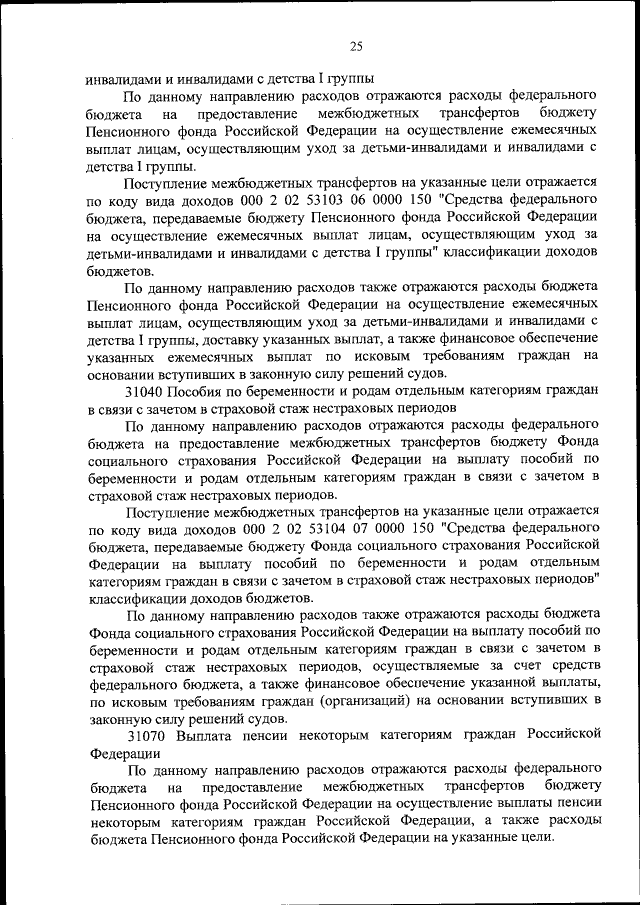 25

инвалидами и инвалидами с детства I группы

По данному направлению расходов отражаются расходы федерального бюджета на предоставление межбюджетных трансфертов бюджету Пенсионного фонда Российской Федерации на осуществление ежемесячных выплат лицам, осуществляющим уход за детьми-инвалидами и инвалидами с детства I группы.

Поступление межбюджетных трансфертов на указанные цели отражается по коду вида доходов 000 2 02 53103 06 0000 150 "Средства федерального бюджета, передаваемые бюджету Пенсионного фонда Российской Федерации на осуществление ежемесячных выплат лицам, осуществляющим уход за детьми-инвалидами и инвалидами с детства I группы" классификации доходов бюджетов.

По данному направлению расходов также отражаются расходы бюджета Пенсионного фонда Российской Федерации на осуществление ежемесячных выплат лицам, осуществляющим уход за детьми-инвалидами и инвалидами с детства I группы, доставку указанных выплат, а также финансовое обеспечение указанных ежемесячных выплат по исковым требованиям граждан на основании вступивших в законную силу решений судов.

31040 Пособия по беременности и родам отдельным категориям граждан в связи с зачетом в страховой стаж нестраховых периодов

По данному направлению расходов отражаются расходы федерального бюджета на предоставление межбюджетных трансфертов бюджету Фонда социального страхования Российской Федерации на выплату пособий по беременности и родам отдельным категориям граждан в связи с зачетом в страховой стаж нестраховых периодов.

Поступление межбюджетных трансфертов на указанные цели отражается по коду вида доходов 000 2 02 53104 07 0000 150 "Средства федерального бюджета, передаваемые бюджету Фонда социального страхования Российской Федерации на выплату пособий по беременности и родам отдельным категориям граждан в связи с зачетом в страховой стаж нестраховых периодов" классификации доходов бюджетов.

По данному направлению расходов также отражаются расходы бюджета Фонда социального страхования Российской Федерации на выплату пособий по беременности и родам отдельным категориям граждан в связи с зачетом в страховой стаж нестраховых периодов, осуществляемые за счет средств федерального бюджета, а также финансовое обеспечение указанной выплаты, по исковым требованиям граждан (организаций) на основании вступивших в законную силу решений судов.

31070 Выплата пенсии некоторым категориям граждан Российской Федерации

По данному направлению расходов отражаются расходы федерального бюджета на предоставление межбюджетных трансфертов бюджету Пенсионного фонда Российской Федерации на осуществление выплаты пенсии некоторым категориям граждан Российской Федерации, а также расходы бюджета Пенсионного фонда Российской Федерации на указанные цели.